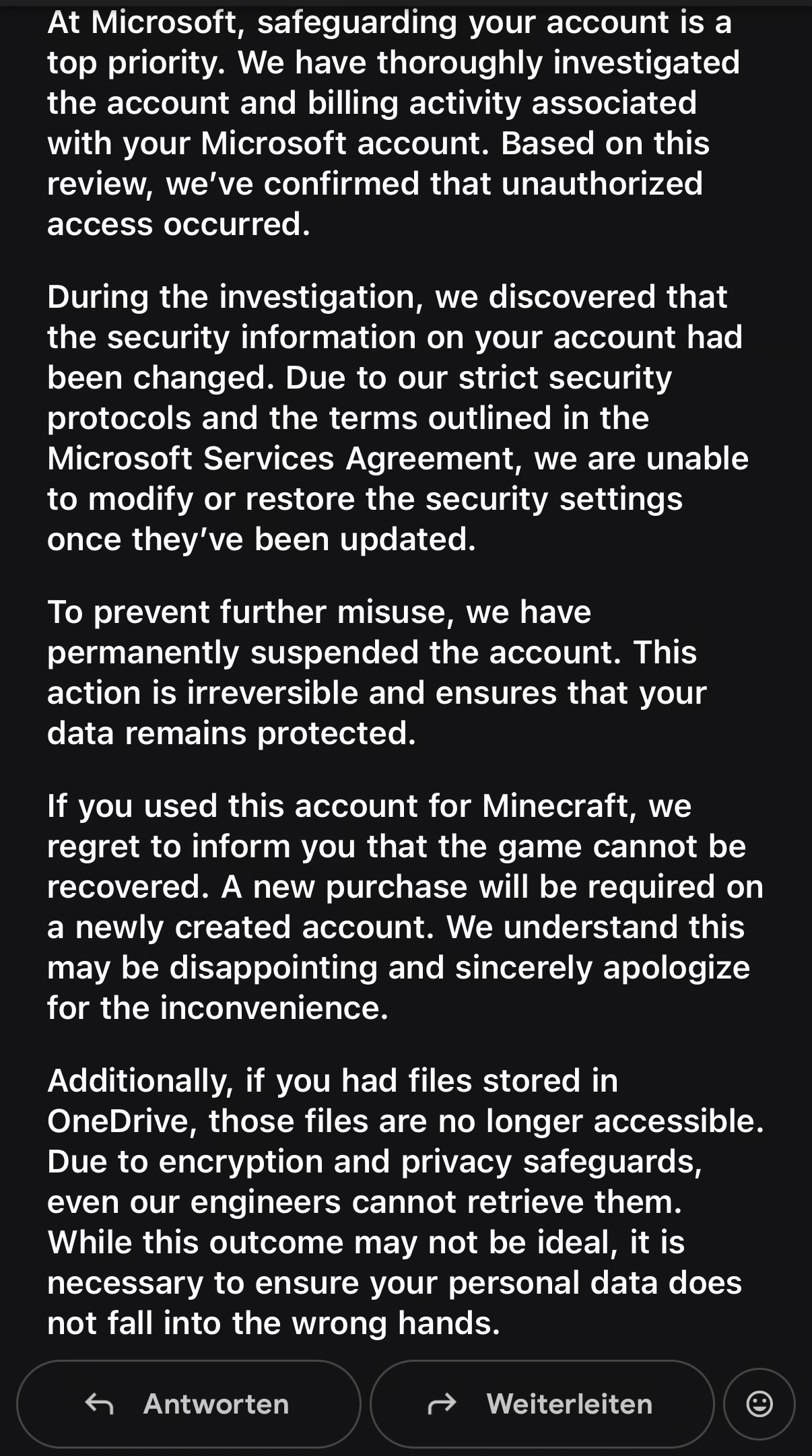 At Microsoft, safeguarding your account is a top priority. We have thoroughly investigated the account and billing activity associated with your Microsoft account. Based on this review, we've confirmed that unauthorized access occurred.

During the investigation, we discovered that the security information on your account had been changed. Due to our strict security protocols and the terms outlined in the Microsoft Services Agreement, we are unable to modify or restore the security settings once they've been updated.

To prevent further misuse, we have permanently suspended the account. This action is irreversible and ensures that your data remains protected.

If you used this account for Minecraft, we regret to inform you that the game cannot be recovered. A new purchase will be required on a newly created account. We understand this may be disappointing and sincerely apologize for the inconvenience.

Additionally, if you had files stored in OneDrive, those files are no longer accessible. Due to encryption and privacy safeguards, even our engineers cannot retrieve them. While this outcome may not be ideal, it is necessary to ensure your personal data does not fall into the wrong hands.

Antworten

Weiterleiten